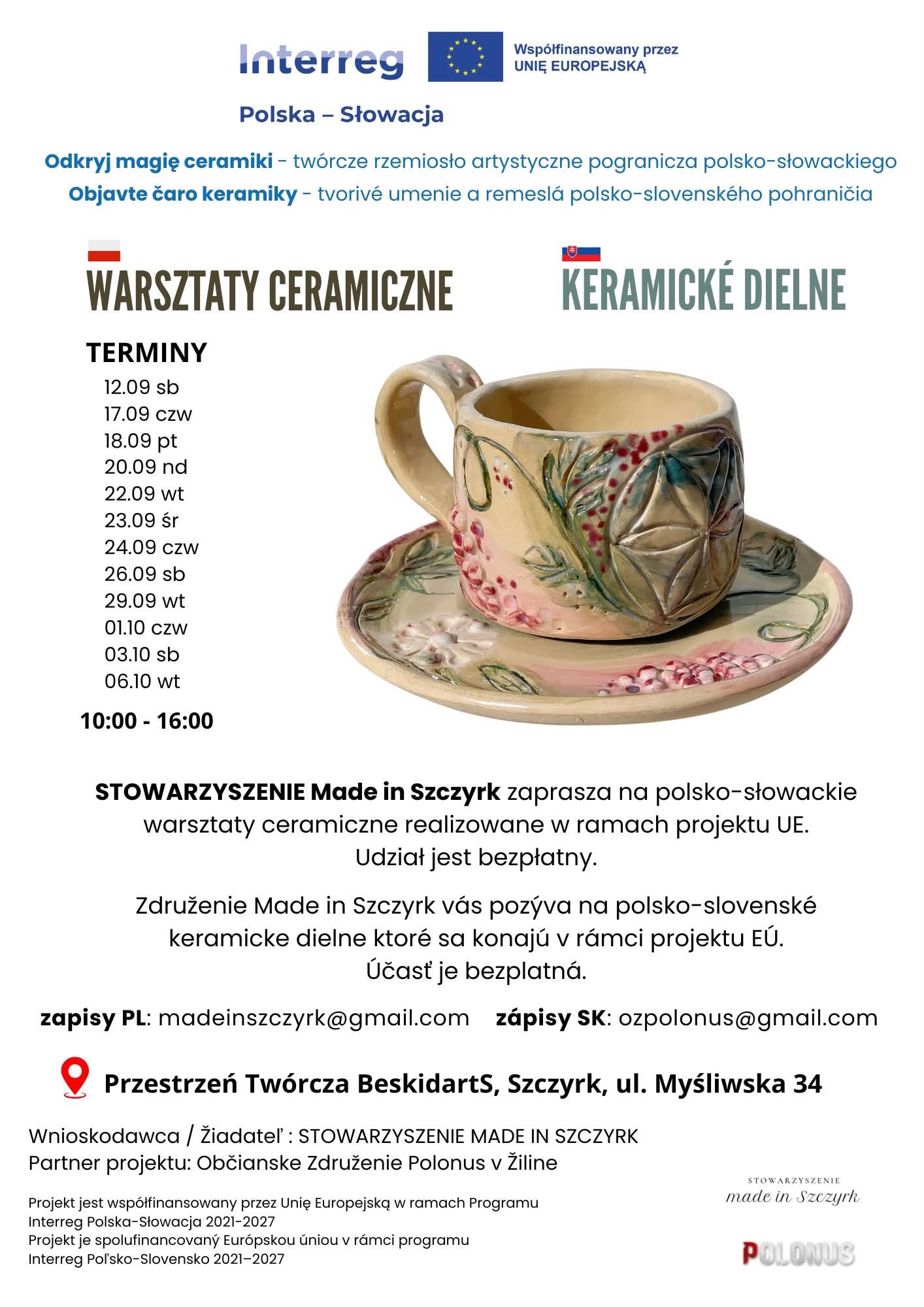 Interreg

Współfinansowany przez UNIĘ EUROPEJSKĄ

Polska – Słowacja

Odkryj magię ceramiki - twórcze rzemiosło artystyczne pogranicza polsko-słowackiego
Objavte čaro keramiky - tvorivé umenie a remeslá polsko-slovenského pohraničia

WARSZTATY CERAMICZNE

KERAMICKÉ DIELNE

TERMINY
12.09 sb
17.09 czw
18.09 pt
20.09 nd
22.09 wt
23.09 śr
24.09 czw
26.09 sb
29.09 wt
01.10 czw
03.10 sb
06.10 wt

10:00 - 16:00

STOWARZYSZENIE Made in Szczyrk zaprasza na polsko-słowackie warsztaty ceramiczne realizowane w ramach projektu UE. Udział jest bezpłatny.

Združenie Made in Szczyrk vás pozýva na polsko-slovenské keramicke dielne ktoré sa konajú v rámci projektu EÚ. Účasť je bezplatná.

zapisy PL: madeinszczyrk@gmail.com zápisy SK: ozpolonus@gmail.com

Przestrzeń Twórcza BeskidartS, Szczyrk, ul. Myśliwska 34

Wnioskodawca / Žiadateľ : STOWARZYSZENIE MADE IN SZCZYRK
Partner projektu: Občianske Združenie Polonus v Žiline

Projekt jest współfinansowany przez Unię Europejską w ramach Programu Interreg Polska-Słowacja 2021-2027
Projekt je spolufinancovaný Európskou úniou v rámci programu Interreg Poľsko-Slovensko 2021–2027

STOWARZYSZENIE
made in Szczyrk

POLONUS